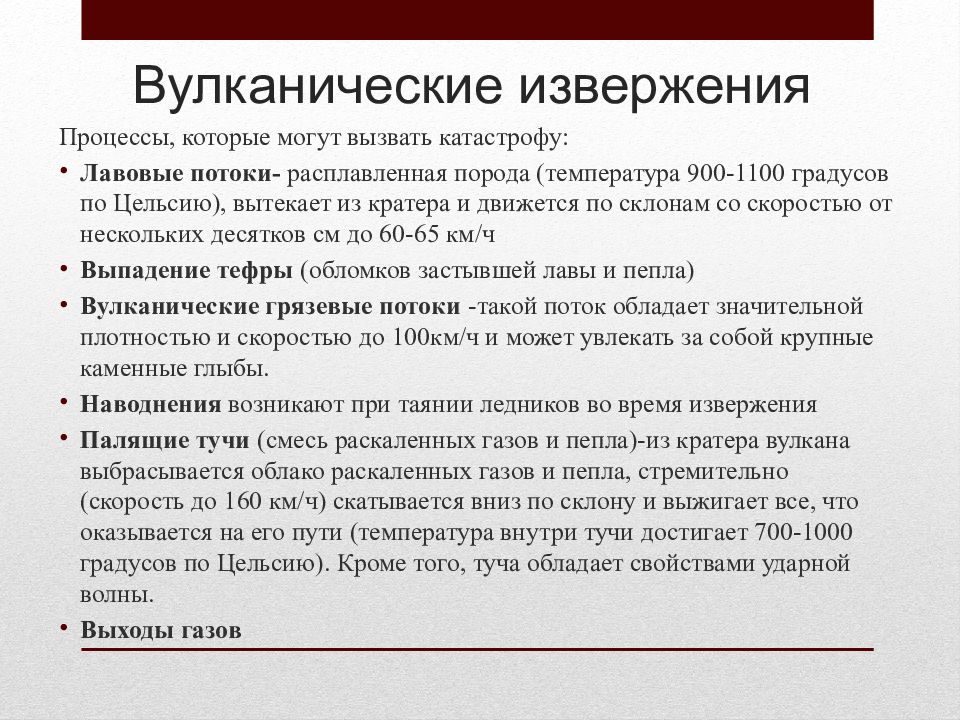 Вулканические извержения

Процессы, которые могут вызвать катастрофу:

• Лавовые потоки- расплавленная порода (температура 900-1100 градусов по Цельсию), вытекает из кратера и движется по склонам со скоростью от нескольких десятков см до 60-65 км/ч

• Выпадение тефры (обломков застывшей лавы и пепла)

• Вулканические грязевые потоки -такой поток обладает значительной плотностью и скоростью до 100км/ч и может увлекать за собой крупные каменные глыбы.

• Наводнения возникают при таянии ледников во время извержения

• Палящие тучи (смесь раскаленных газов и пепла)-из кратера вулкана выбрасывается облако раскаленных газов и пепла, стремительно (скорость до 160 км/ч) скатывается вниз по склону и выжигает все, что оказывается на его пути (температура внутри тучи достигает 700-1000 градусов по Цельсию). Кроме того, туча обладает свойствами ударной волны.

• Выходы газов